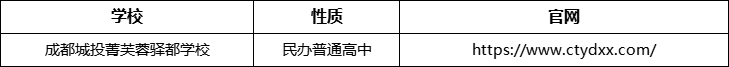 | 学校 | 性质 | 官网 |
|---|---|---|
| 成都城投菁芙蓉驿都学校 | 民办普通高中 | https://www.ctydxx.com/ |